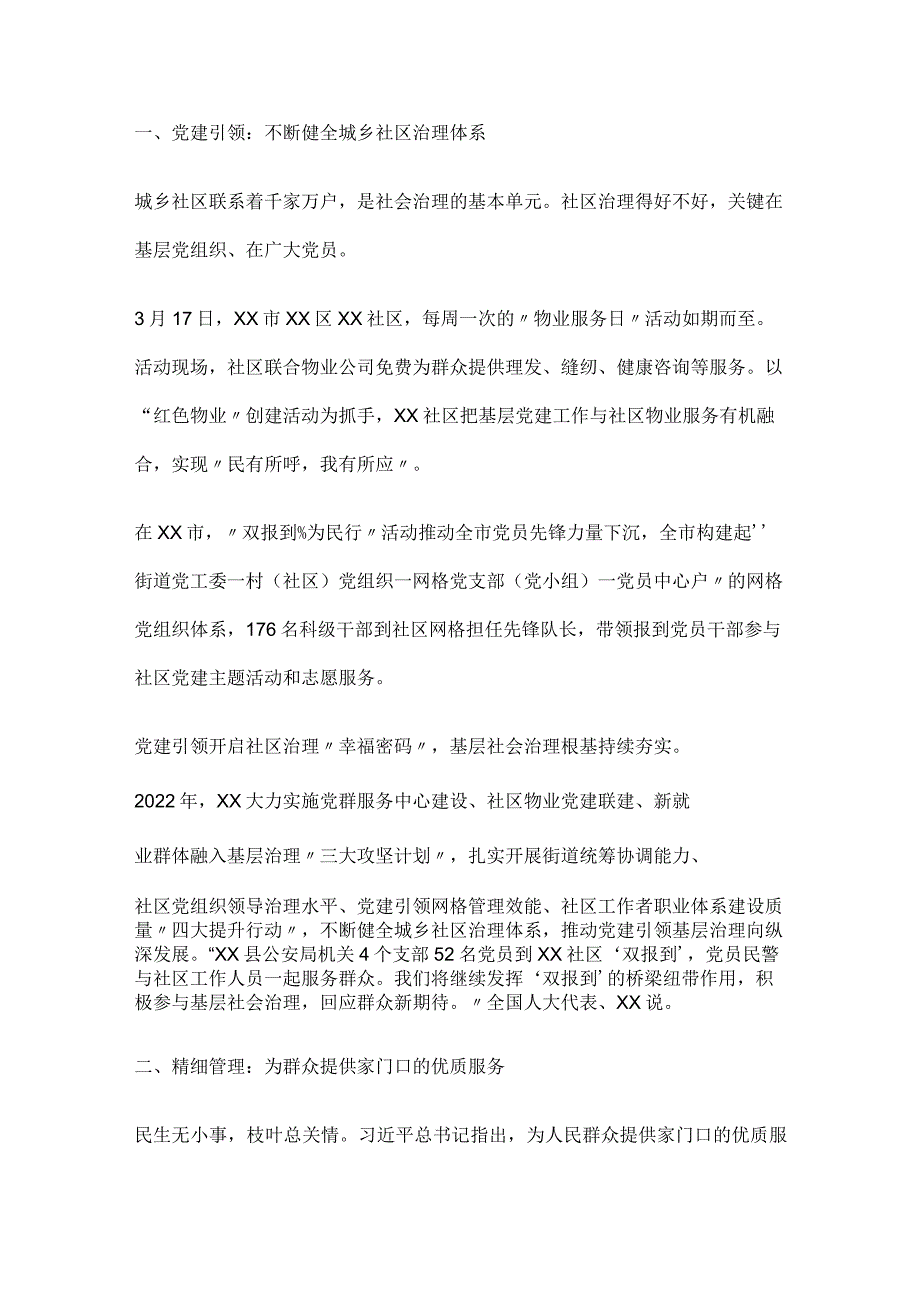 一、党建引领：不断健全城乡社区治理体系

城乡社区联系着千家万户，是社会治理的基本单元。社区治理得好不好，关键在基层党组织、在广大党员。

3月17日，XX市XX区XX社区，每周一次的〃物业服务日〃活动如期而至。活动现场，社区联合物业公司免费为群众提供理发、缝纫、健康咨询等服务。以“红色物业〃创建活动为抓手，XX社区把基层党建工作与社区物业服务有机融合，实现〃民有所呼，我有所应〃。

在XX市，〃双报到%为民行〃活动推动全市党员先锋力量下沉，全市构建起’’街道党工委一村（社区）党组织一网格党支部（党小组）一党员中心户〃的网格党组织体系，176名科级干部到社区网格担任先锋队长，带领报到党员干部参与社区党建主题活动和志愿服务。

党建引领开启社区治理〃幸福密码〃，基层社会治理根基持续夯实。

2022年，XX大力实施党群服务中心建设、社区物业党建联建、新就

业群体融入基层治理〃三大攻坚计划〃，扎实开展街道统筹协调能力、

社区党组织领导治理水平、党建引领网格管理效能、社区工作者职业体系建设质量〃四大提升行动〃，不断健全城乡社区治理体系，推动党建引领基层治理向纵深发展。“XX县公安局机关4个支部52名党员到XX社区‘双报到’，党员民警与社区工作人员一起服务群众。我们将继续发挥‘双报到’的桥梁纽带作用，积极参与基层社会治理，回应群众新期待。〃全国人大代表、XX说。

二、精细管理：为群众提供家门口的优质服务

民生无小事，枝叶总关情。习近平总书记指出，为人民群众提供家门口的优质服